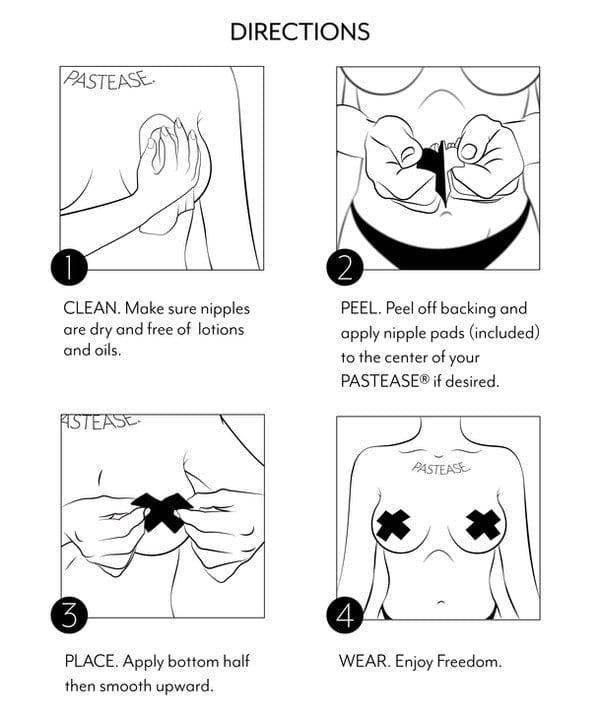 DIRECTIONS

PASTEASE.

1

CLEAN. Make sure nipples are dry and free of lotions and oils.

2

PEEL. Peel off backing and apply nipple pads (included) to the center of your PASTEASE® if desired.

ASTEASE.

3

PLACE. Apply bottom half then smooth upward.

PASTEASE.

4

WEAR. Enjoy Freedom.